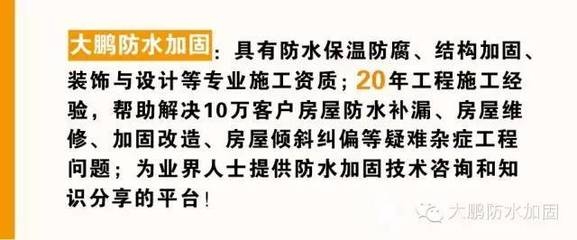 大鹏防水加固：具有防水保温防腐、结构加固、装饰与设计等专业施工资质；20年工程施工经验，帮助解决10万客户房屋防水补漏、房屋维修、加固改造、房屋倾斜纠偏等疑难杂症工程问题；为业界人士提供防水加固技术咨询和知识分享的平台！

大鹏防水加固